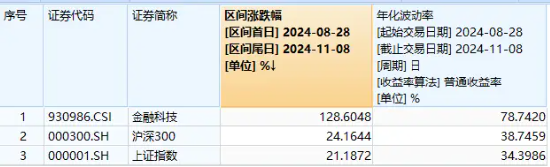 | 序号 | 证券代码 | 证券简称 | 区间涨跌幅 [区间首日] 2024-08-28 [区间尾日] 2024-11-08 [单位] %↓ | 年化波动率 [起始交易日期] 2024-08-28 [截止交易日期] 2024-11-08 [周期] 日 [收益率算法] 普通收益率 [单位] % |
|---|---|---|---|---|
| 1 | 930986.CSI | 金融科技 | 128.6048 | 78.7420 |
| 2 | 000300.SH | 沪深300 | 24.1644 | 38.7459 |
| 3 | 000001.SH | 上证指数 | 21.1872 | 34.3986 |